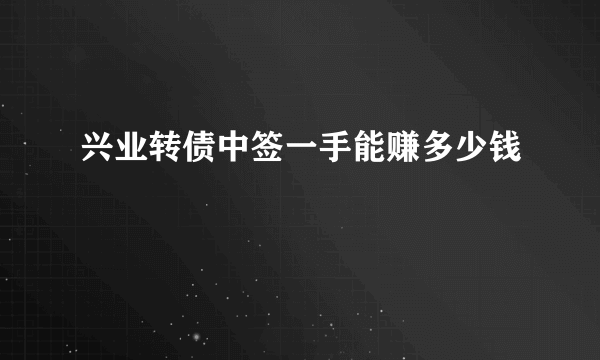 兴业转债中签一手能赚多少钱